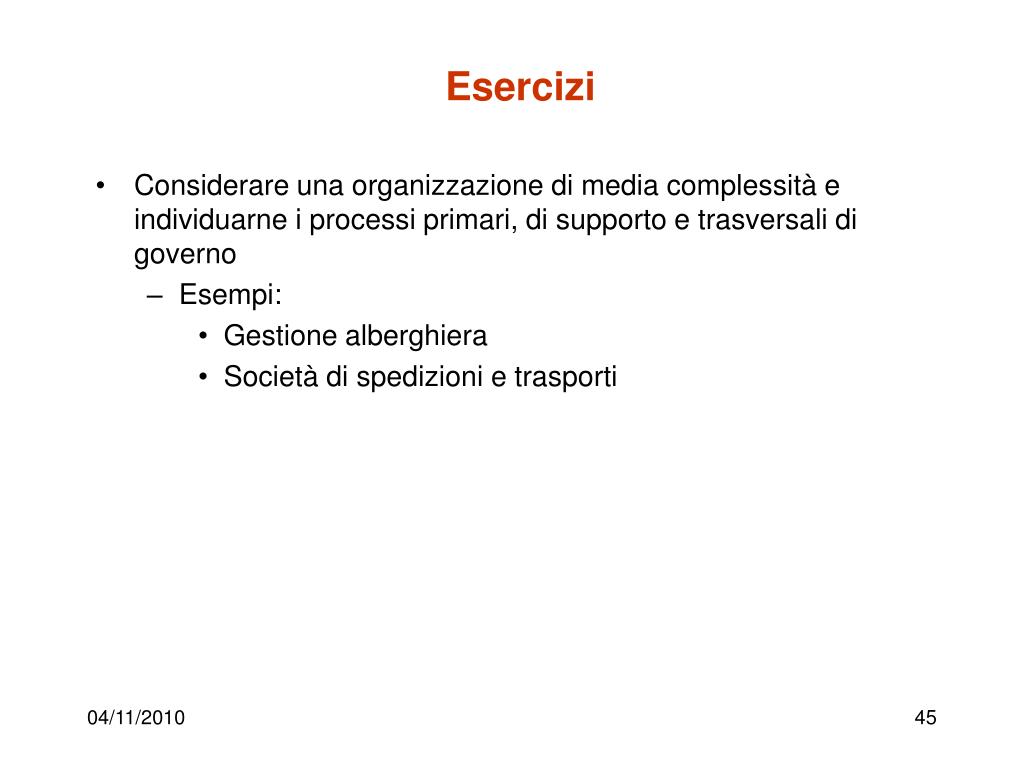 Esercizi

• Considerare una organizzazione di media complessità e individuarne i processi primari, di supporto e trasversali di governo
– Esempi:
• Gestione alberghiera
• Società di spedizioni e trasporti

04/11/2010

45